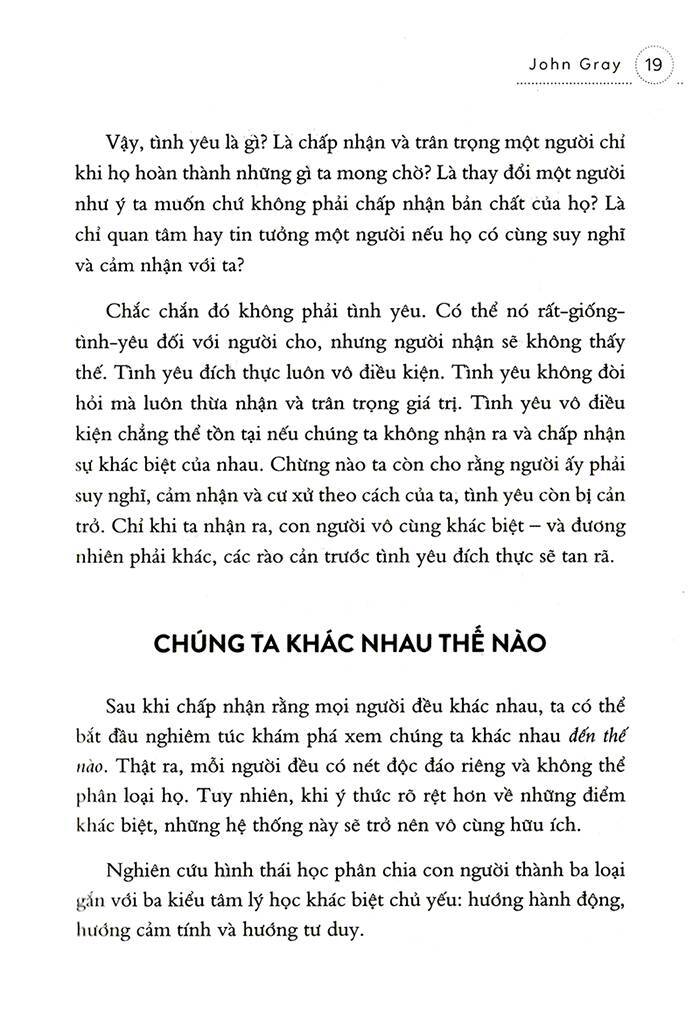 John Gray 19

Vậy, tình yêu là gì? Là chấp nhận và trân trọng một người chỉ khi họ hoàn thành những gì ta mong chờ? Là thay đổi một người như ý ta muốn chứ không phải chấp nhận bản chất của họ? Là chỉ quan tâm hay tin tưởng một người nếu họ có cùng suy nghĩ và cảm nhận với ta?

Chắc chắn đó không phải tình yêu. Có thể nó rất-giống-tình-yêu đối với người cho, nhưng người nhận sẽ không thấy thế. Tình yêu đích thực luôn vô điều kiện. Tình yêu không đòi hỏi mà luôn thừa nhận và trân trọng giá trị. Tình yêu vô điều kiện chẳng thể tồn tại nếu chúng ta không nhận ra và chấp nhận sự khác biệt của nhau. Chừng nào ta còn cho rằng người ấy phải suy nghĩ, cảm nhận và cư xử theo cách của ta, tình yêu còn bị cản trở. Chỉ khi ta nhận ra, con người vô cùng khác biệt – và đương nhiên phải khác, các rào cản trước tình yêu đích thực sẽ tan rã.

CHÚNG TA KHÁC NHAU THẾ NÀO

Sau khi chấp nhận rằng mọi người đều khác nhau, ta có thể bắt đầu nghiêm túc khám phá xem chúng ta khác nhau đến thế nào. Thật ra, mỗi người đều có nét độc đáo riêng và không thể phân loại họ. Tuy nhiên, khi ý thức rõ rệt hơn về những điểm khác biệt, những hệ thống này sẽ trở nên vô cùng hữu ích.

Nghiên cứu hình thái học phân chia con người thành ba loại gắn với ba kiểu tâm lý học khác biệt chủ yếu: hướng hành động, hướng cảm tính và hướng tư duy.